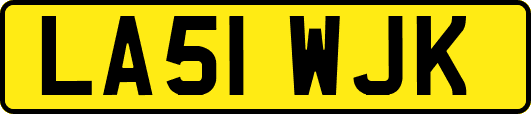 LA51 WJK